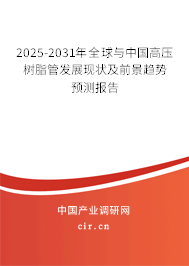 2025-2031年全球与中国高压树脂管发展现状及前景趋势预测报告

中国产业调研网

cir.cn